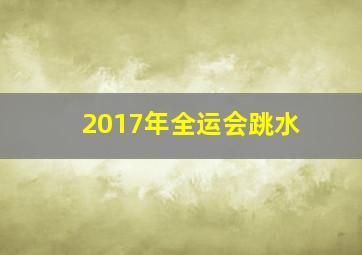 2017年全运会跳水